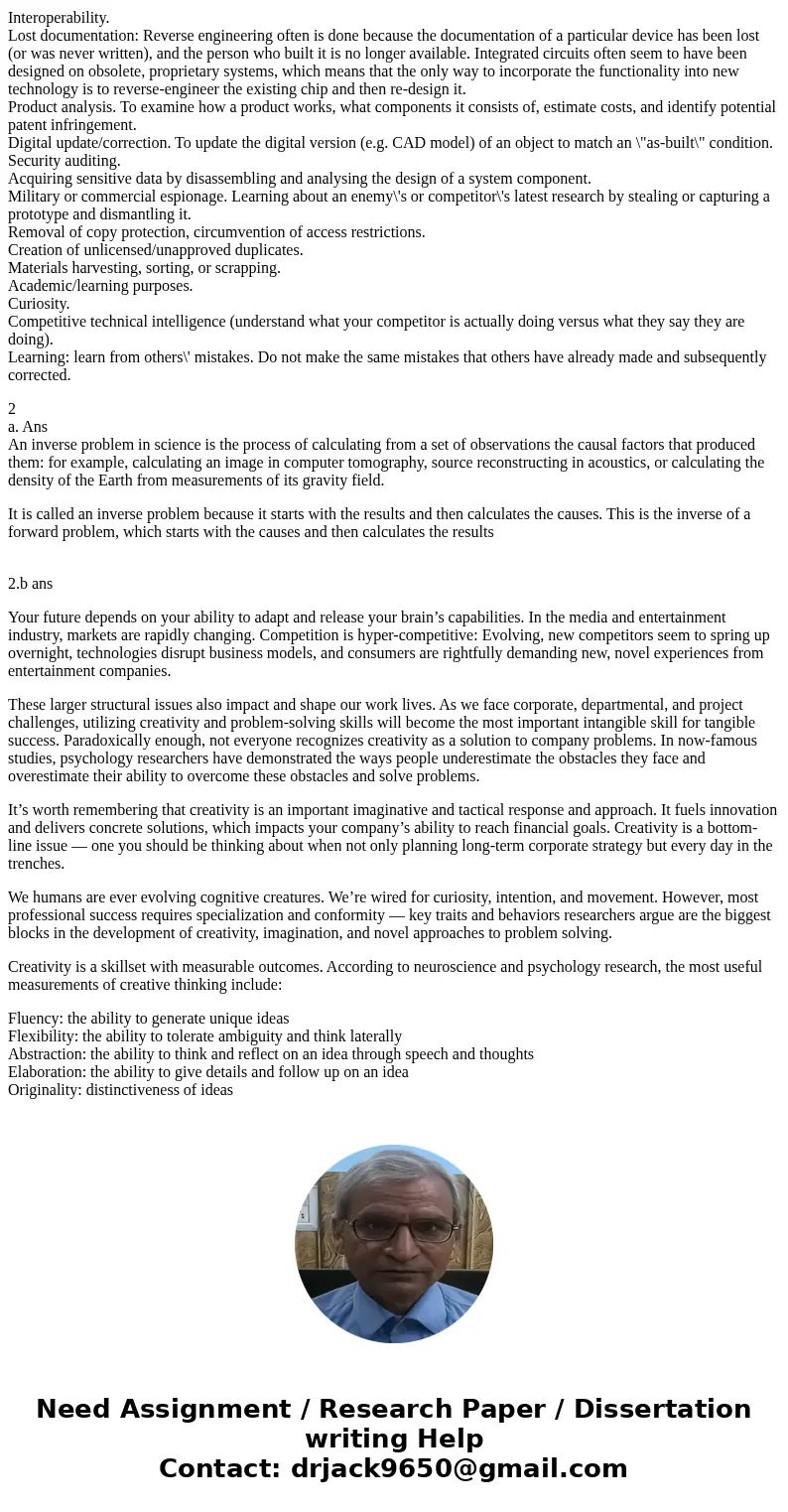 Interoperability.
Lost documentation: Reverse engineering often is done because the documentation of a particular device has been lost (or was never written), and the person who built it is no longer available. Integrated circuits often seem to have been designed on obsolete, proprietary systems, which means that the only way to incorporate the functionality into new technology is to reverse-engineer the existing chip and then re-design it.
Product analysis. To examine how a product works, what components it consists of, estimate costs, and identify potential patent infringement.
Digital update/correction. To update the digital version (e.g. CAD model) of an object to match an \"as-built\" condition.
Security auditing.
Acquiring sensitive data by disassembling and analysing the design of a system component.
Military or commercial espionage. Learning about an enemy\'s or competitor\'s latest research by stealing or capturing a prototype and dismantling it.
Removal of copy protection, circumvention of access restrictions.
Creation of unlicensed/unapproved duplicates.
Materials harvesting, sorting, or scrapping.
Academic/learning purposes.
Curiosity.
Competitive technical intelligence (understand what your competitor is actually doing versus what they say they are doing).
Learning: learn from others\' mistakes. Do not make the same mistakes that others have already made and subsequently corrected.

2
a. Ans
An inverse problem in science is the process of calculating from a set of observations the causal factors that produced them: for example, calculating an image in computer tomography, source reconstructing in acoustics, or calculating the density of the Earth from measurements of its gravity field.

It is called an inverse problem because it starts with the results and then calculates the causes. This is the inverse of a forward problem, which starts with the causes and then calculates the results

2.b ans

Your future depends on your ability to adapt and release your brain’s capabilities. In the media and entertainment industry, markets are rapidly changing. Competition is hyper-competitive: Evolving, new competitors seem to spring up overnight, technologies disrupt business models, and consumers are rightfully demanding new, novel experiences from entertainment companies.

These larger structural issues also impact and shape our work lives. As we face corporate, departmental, and project challenges, utilizing creativity and problem-solving skills will become the most important intangible skill for tangible success. Paradoxically enough, not everyone recognizes creativity as a solution to company problems. In now-famous studies, psychology researchers have demonstrated the ways people underestimate the obstacles they face and overestimate their ability to overcome these obstacles and solve problems.

It’s worth remembering that creativity is an important imaginative and tactical response and approach. It fuels innovation and delivers concrete solutions, which impacts your company’s ability to reach financial goals. Creativity is a bottom-line issue — one you should be thinking about when not only planning long-term corporate strategy but every day in the trenches.

We humans are ever evolving cognitive creatures. We’re wired for curiosity, intention, and movement. However, most professional success requires specialization and conformity — key traits and behaviors researchers argue are the biggest blocks in the development of creativity, imagination, and novel approaches to problem solving.

Creativity is a skillset with measurable outcomes. According to neuroscience and psychology research, the most useful measurements of creative thinking include:

Fluency: the ability to generate unique ideas
Flexibility: the ability to tolerate ambiguity and think laterally
Abstraction: the ability to think and reflect on an idea through speech and thoughts
Elaboration: the ability to give details and follow up on an idea
Originality: distinctiveness of ideas

Need Assignment / Research Paper / Dissertation writing Help
Contact: drjack9650@gmail.com